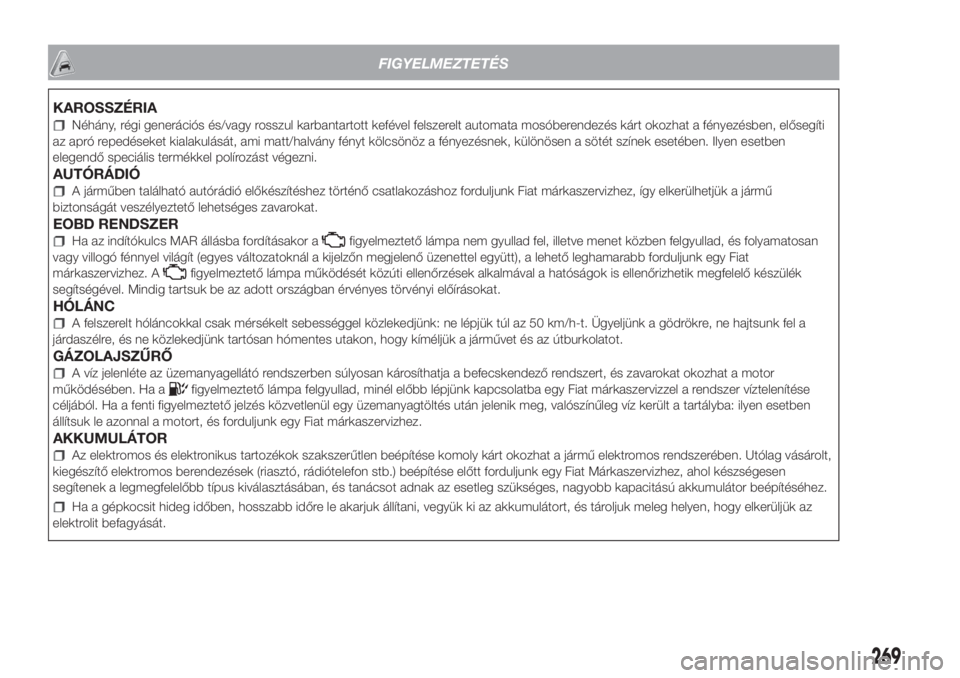 FIGYELMEZTETÉS

KAROSSZÉRIA
Néhány, régi generációs és/vagy rosszul karbantartott kefével felszerelt automata mosóberendezés kárt okozhat a fényezésben, elősegíti az apró repedéseket kialakulását, ami matt/halvány fényt kölcsönöz a fényezésnek, különösen a sötét színek esetében. Ilyen esetben elegendő speciális termékkel polírozást végezni.

AUTÓRÁDIÓ
A járműben található autórádió előkészítéshez történő csatlakozáshoz forduljunk Fiat márkaszervizhez, így elkerülhetjük a jármű biztonságát veszélyeztető lehetséges zavarokat.

EOBD RENDSZER
Ha az indítókulcs MAR állásba fordításakor a figyelmeztető lámpa nem gyullad fel, illetve menet közben felgyullad, és folyamatosan vagy villogó fénnyel világít (egyes változatoknál a kijelzőn megjelenő üzenettel együtt), a lehető leghamarabb forduljunk egy Fiat márkaszervizhez. A figyelmeztető lámpa működését közúti ellenőrzések alkalmával a hatóságok is ellenőrizhetik megfelelő készülék segítségével. Mindig tartsuk be az adott országban érvényes törvényi előírásokat.

HÓLÁNC
A felszerelt hóláncokkal csak mérsékelt sebességgel közlekedjünk: ne lépjük túl az 50 km/h-t. Ügyeljünk a gödrökre, ne hajtsunk fel a járdaszélre, és ne közlekedjünk tartósan hómentes utakon, hogy kíméljük a járművet és az útburkolatot.

GÁZOLAJSZŰRŐ
A víz jelenléte az üzemanyagellátó rendszerben súlyosan károsíthatja a befecskendező rendszert, és zavarokat okozhat a motor működésében. Ha a figyelmeztető lámpa felgyullad, minél előbb lépjünk kapcsolatba egy Fiat márkaszervizzel a rendszer víztelenítése céljából. Ha a fenti figyelmeztető jelzés közvetlenül egy üzemanyagtöltés után jelenik meg, valószínűleg víz került a tartályba: ilyen esetben állítsuk le azonnal a motort, és forduljunk egy Fiat márkaszervizhez.

AKKUMULÁTOR
Az elektromos és elektronikus tartozékok szakszerűtlen beépítése komoly kárt okozhat a jármű elektromos rendszerében. Utólag vásárolt, kiegészítő elektromos berendezések (riasztó, rádiótelefon stb.) beépítése előtt forduljunk egy Fiat Márkaszervizhez, ahol készségesen segítenek a legmegfelelőbb típus kiválasztásában, és tanácsot adnak az esetleg szükséges, nagyobb kapacitású akkumulátor beépítéséhez.

Ha a gépkocsit hideg időben, hosszabb időre le akarjuk állítani, vegyük ki az akkumulátort, és tároljuk meleg helyen, hogy elkerüljük az elektrolit befagyását.

269

carmanualsonline.info